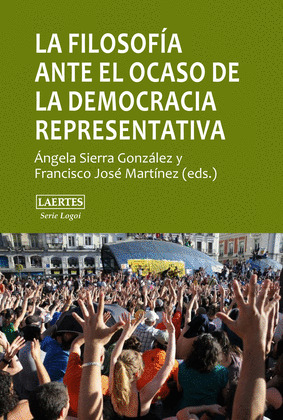 LA FILOSOFÍA ANTE EL OCASO DE LA DEMOCRACIA REPRESENTATIVA

Ángela Sierra González y Francisco José Martínez (eds.)

LAERTES
Serie Logoi